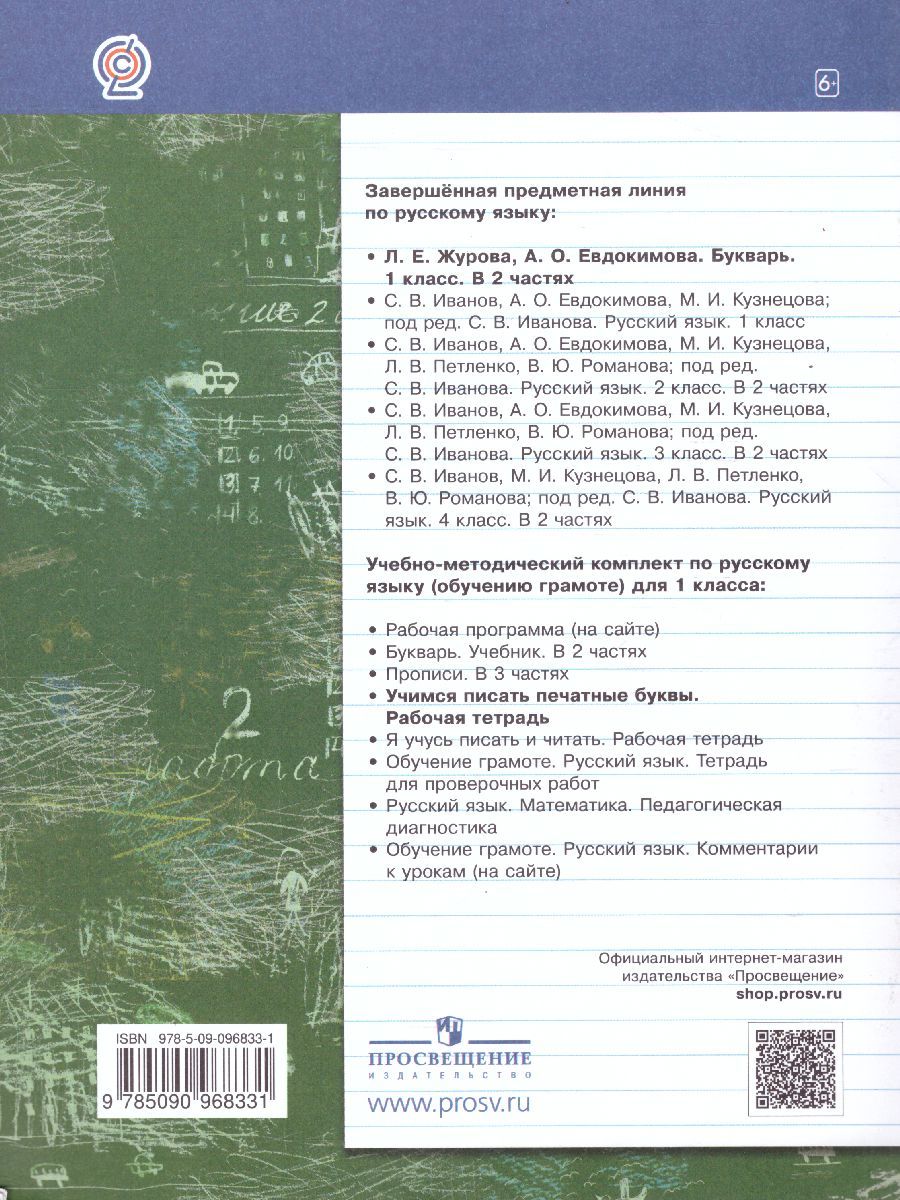 6+

Завершённая предметная линия по русскому языку:

• Л. Е. Журова, А. О. Евдокимова. Букварь. 1 класс. В 2 частях
• С. В. Иванов, А. О. Евдокимова, М. И. Кузнецова; под ред. С. В. Иванова. Русский язык. 1 класс
• С. В. Иванов, А. О. Евдокимова, М. И. Кузнецова, Л. В. Петленко, В. Ю. Романова; под ред. С. В. Иванова. Русский язык. 2 класс. В 2 частях
• С. В. Иванов, А. О. Евдокимова, М. И. Кузнецова, Л. В. Петленко, В. Ю. Романова; под ред. С. В. Иванова. Русский язык. 3 класс. В 2 частях
• С. В. Иванов, М. И. Кузнецова, Л. В. Петленко, В. Ю. Романова; под ред. С. В. Иванова. Русский язык. 4 класс. В 2 частях

Учебно-методический комплект по русскому языку (обучению грамоте) для 1 класса:

• Рабочая программа (на сайте)
• Букварь. Учебник. В 2 частях
• Прописи. В 3 частях
• Учимся писать печатные буквы. Рабочая тетрадь
• Я учусь писать и читать. Рабочая тетрадь
• Обучение грамоте. Русский язык. Тетрадь для проверочных работ
• Русский язык. Математика. Педагогическая диагностика
• Обучение грамоте. Русский язык. Комментарии к урокам (на сайте)

Официальный интернет-магазин издательства «Просвещение»
shop.prosv.ru

ISBN 978-5-09-096833-1
9 785090 968331

ПРОСВЕЩЕНИЕ
ИЗДАТЕЛЬСТВО
www.prosv.ru